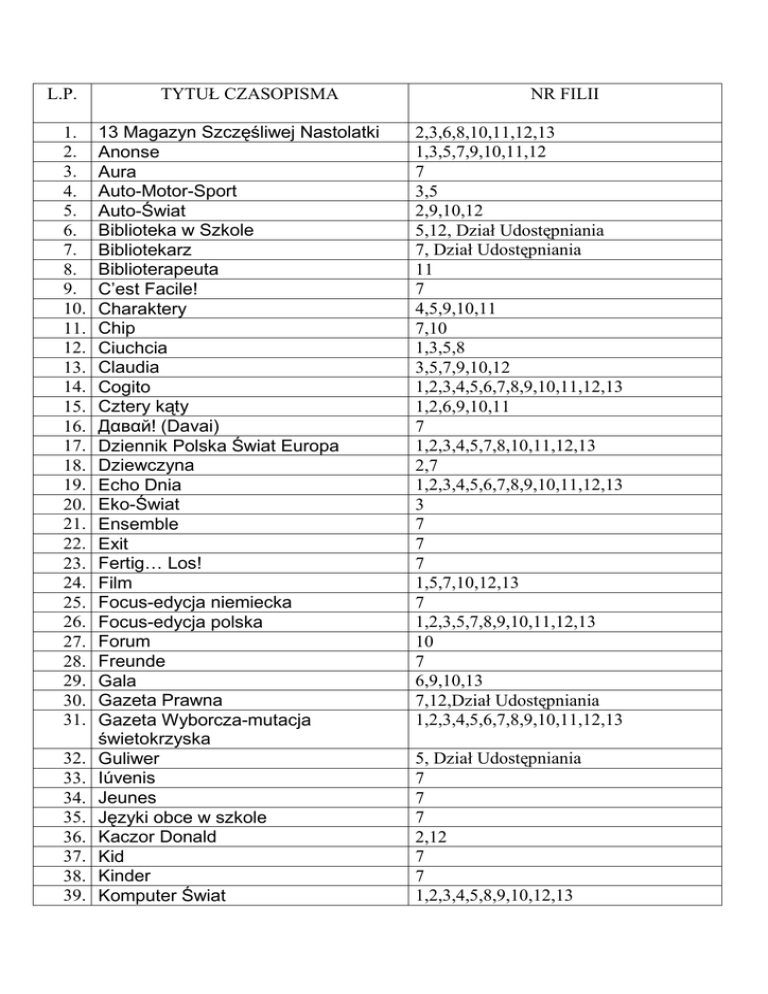 | L.P. | TYTUŁ CZASOPISMA | NR FILII |
|---|---|---|
| 1. | 13 Magazyn Szczęśliwej Nastolatki | 2,3,6,8,10,11,12,13 |
| 2. | Anonse | 1,3,5,7,9,10,11,12 |
| 3. | Aura | 7 |
| 4. | Auto-Motor-Sport | 3,5 |
| 5. | Auto-Świat | 2,9,10,12 |
| 6. | Biblioteka w Szkole | 5,12, Dział Udostępniania |
| 7. | Bibliotekarz | 7, Dział Udostępniania |
| 8. | Biblioterapeuta | 11 |
| 9. | C'est Facile! | 7 |
| 10. | Charaktery | 4,5,9,10,11 |
| 11. | Chip | 7,10 |
| 12. | Ciuchcia | 1,3,5,8 |
| 13. | Claudia | 3,5,7,9,10,12 |
| 14. | Cogito | 1,2,3,4,5,6,7,8,9,10,11,12,13 |
| 15. | Cztery kąty | 1,2,6,9,10,11 |
| 16. | Давай! (Davai) | 7 |
| 17. | Dziennik Polska Świat Europa | 1,2,3,4,5,7,8,10,11,12,13 |
| 18. | Dziewczyna | 2,7 |
| 19. | Echo Dnia | 1,2,3,4,5,6,7,8,9,10,11,12,13 |
| 20. | Eko-Świat | 3 |
| 21. | Ensemble | 7 |
| 22. | Exit | 7 |
| 23. | Fertig… Los! | 7 |
| 24. | Film | 1,5,7,10,12,13 |
| 25. | Focus-edycja niemiecka | 7 |
| 26. | Focus-edycja polska | 1,2,3,5,7,8,9,10,11,12,13 |
| 27. | Forum | 10 |
| 28. | Freunde | 7 |
| 29. | Gala | 6,9,10,13 |
| 30. | Gazeta Prawna | 7,12,Dział Udostępniania |
| 31. | Gazeta Wyborcza-mutacja świetokrzyska | 1,2,3,4,5,6,7,8,9,10,11,12,13 |
| 32. | Guliwer | 5, Dział Udostępniania |
| 33. | Iúvenis | 7 |
| 34. | Jeunes | 7 |
| 35. | Języki obce w szkole | 7 |
| 36. | Kaczor Donald | 2,12 |
| 37. | Kid | 7 |
| 38. | Kinder | 7 |
| 39. | Komputer Świat | 1,2,3,4,5,8,9,10,12,13 |